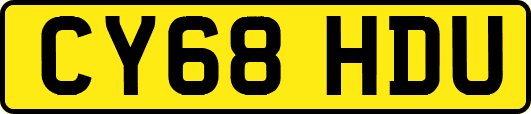 CY68 HDU